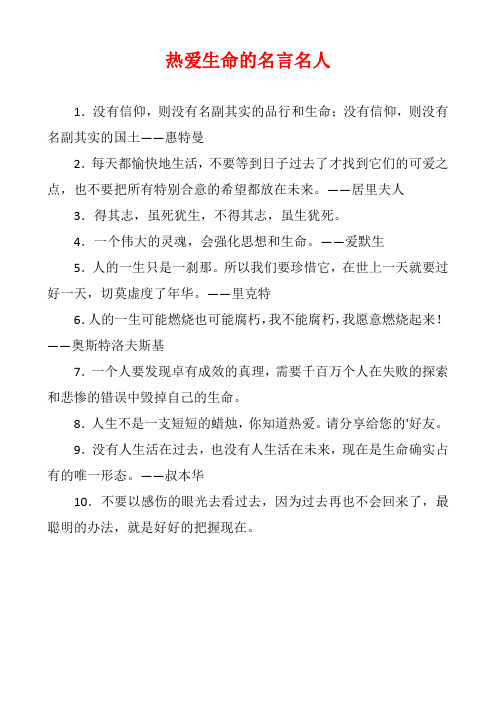 热爱生命的名言名人

1．没有信仰，则没有名副其实的品行和生命；没有信仰，则没有名副其实的国土——惠特曼

2．每天都愉快地生活，不要等到日子过去了才找到它们的可爱之点，也不要把所有特别合意的希望都放在未来。——居里夫人

3．得其志，虽死犹生，不得其志，虽生犹死。

4．一个伟大的灵魂，会强化思想和生命。——爱默生

5．人的一生只是一刹那。所以我们要珍惜它，在世上一天就要过好一天，切莫虚度了年华。——里克特

6．人的一生可能燃烧也可能腐朽，我不能腐朽，我愿意燃烧起来！——奥斯特洛夫斯基

7．一个人要发现卓有成效的真理，需要千百万个人在失败的探索和悲惨的错误中毁掉自己的生命。

8．人生不是一支短短的蜡烛，你知道热爱。请分享给您的'好友。

9．没有人生活在过去，也没有人生活在未来，现在是生命确实占有的唯一形态。——叔本华

10．不要以感伤的眼光去看过去，因为过去再也不会回来了，最聪明的办法，就是好好的把握现在。